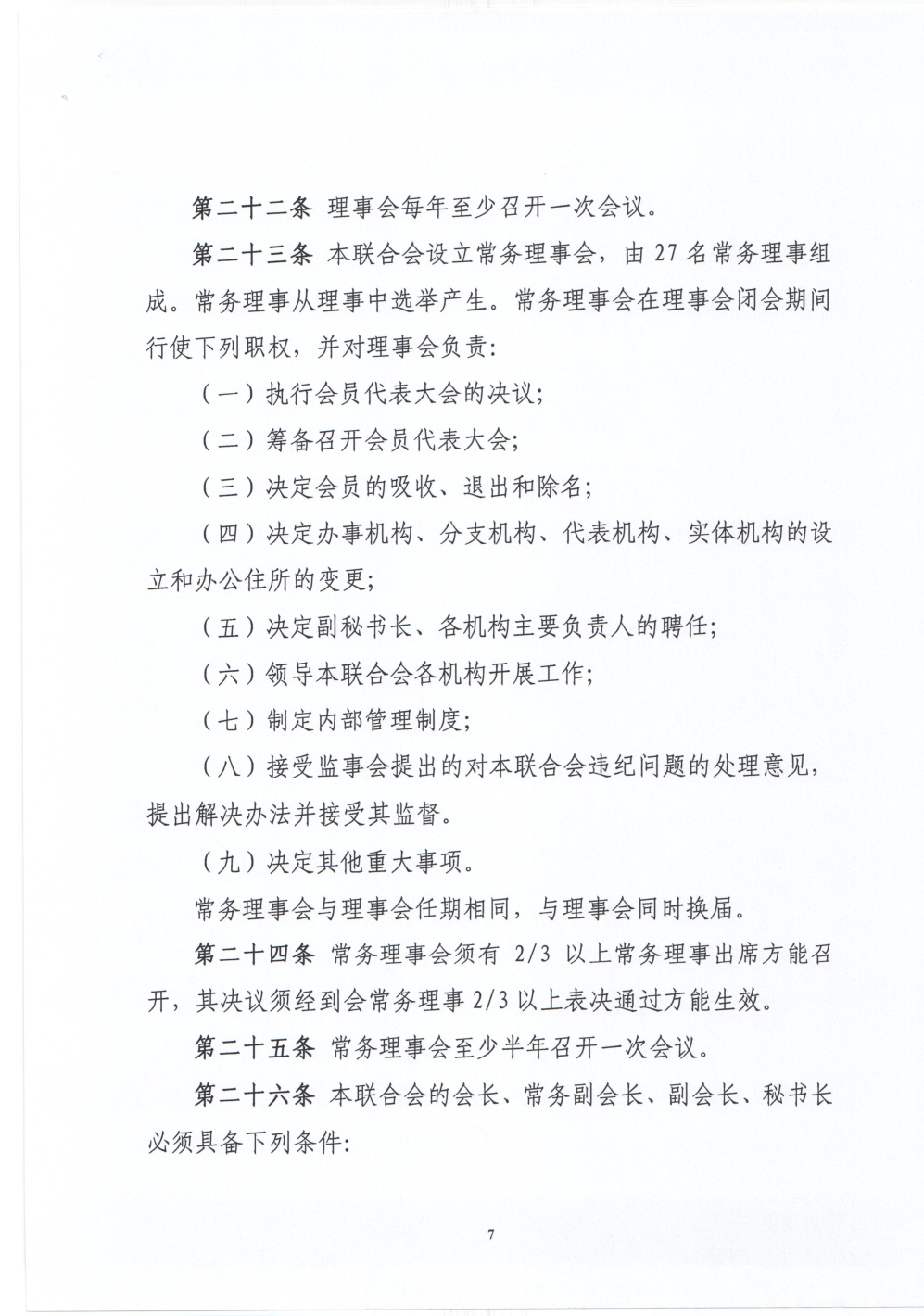 第二十二条 理事会每年至少召开一次会议。

第二十三条 本联合会设立常务理事会，由 27 名常务理事组成。常务理事从理事中选举产生。常务理事会在理事会闭会期间行使下列职权，并对理事会负责：

（一）执行会员代表大会的决议；

（二）筹备召开会员代表大会；

（三）决定会员的吸收、退出和除名；

（四）决定办事机构、分支机构、代表机构、实体机构的设立和办公住所的变更；

（五）决定副秘书长、各机构主要负责人的聘任；

（六）领导本联合会各机构开展工作；

（七）制定内部管理制度；

（八）接受监事会提出的对本联合会违纪问题的处理意见，提出解决办法并接受其监督。

（九）决定其他重大事项。

常务理事会与理事会任期相同，与理事会同时换届。

第二十四条 常务理事会须有 2/3 以上常务理事出席方能召开，其决议须经到会常务理事 2/3 以上表决通过方能生效。

第二十五条 常务理事会至少半年召开一次会议。

第二十六条 本联合会的会长、常务副会长、副会长、秘书长必须具备下列条件：

7